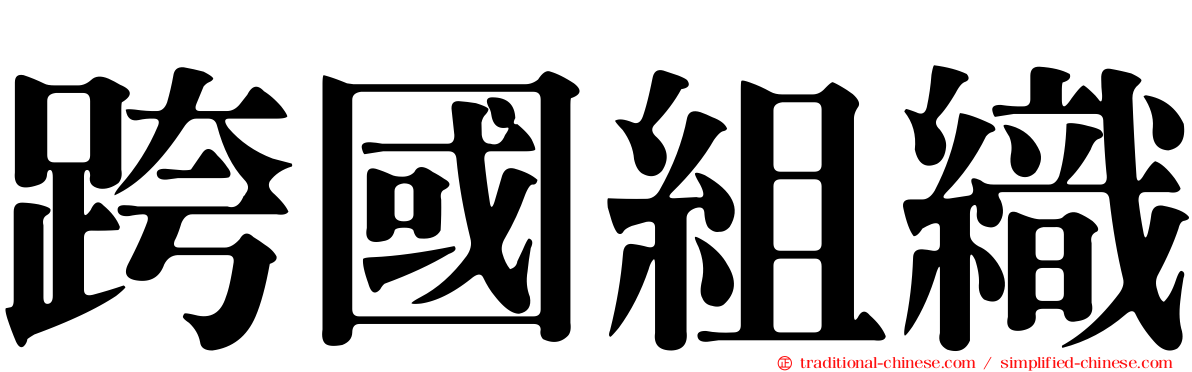 跨國組織

traditional-chinese.com / simplified-chinese.com